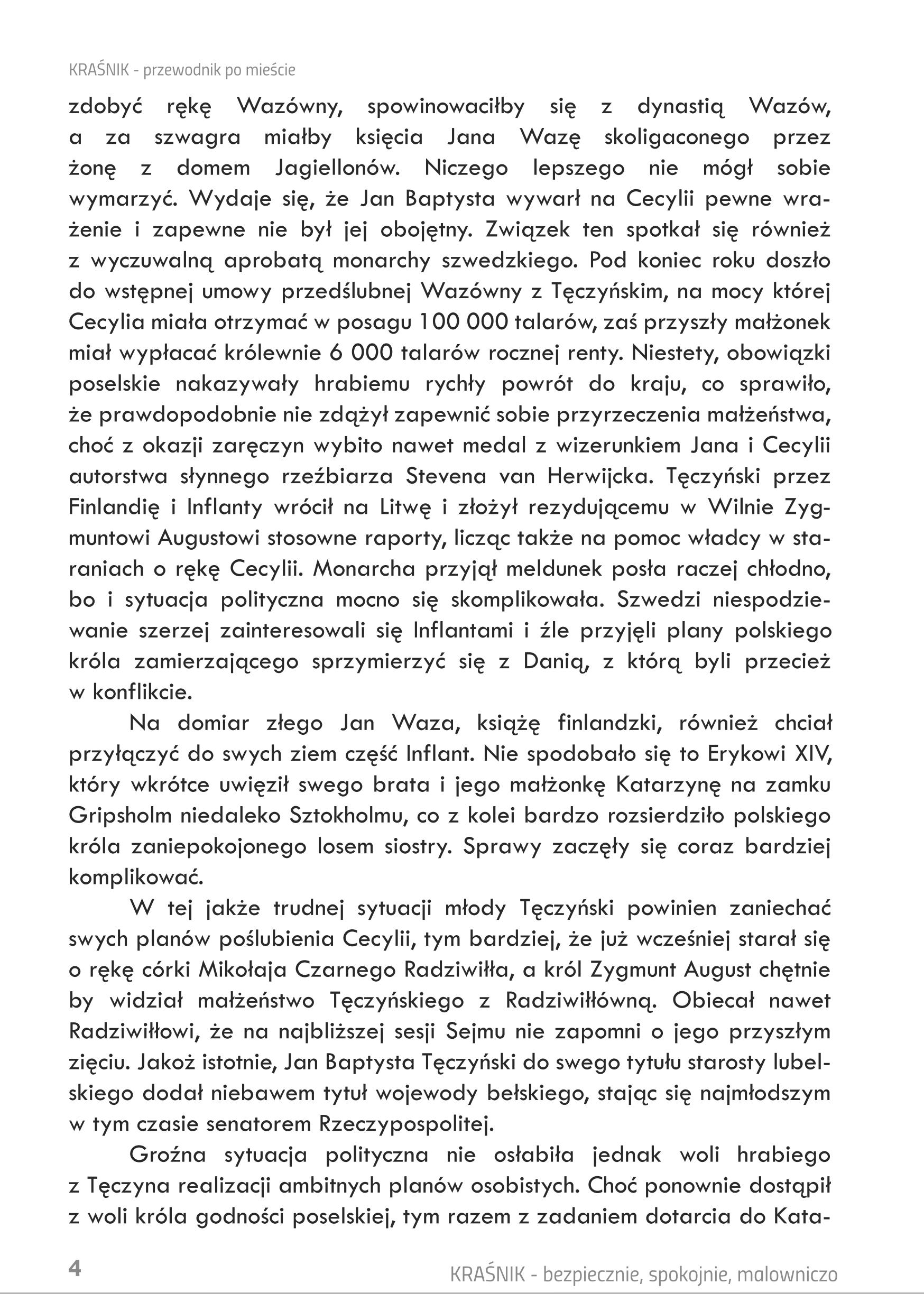 KRAŚNIK - przewodnik po mieście

zdobyć rękę Wazówny, spowinowaciłby się z dynastią Wazów, a za szwagra miałby księcia Jana Wazę skoligaconego przez żonę z domem Jagiellonów. Niczego lepszego nie mógł sobie wymarzyć. Wydaje się, że Jan Baptysta wywarł na Cecylii pewne wrażenie i zapewne nie był jej obojętny. Związek ten spotkał się również z wyczuwalną aprobatą monarchy szwedzkiego. Pod koniec roku doszło do wstępnej umowy przedślubnej Wazówny z Tęczyńskim, na mocy której Cecylia miała otrzymać w posagu 100 000 talarów, zaś przyszły małżonek miał wypłacać królewnie 6 000 talarów rocznej renty. Niestety, obowiązki poselskie nakazywały hrabiemu rychły powrót do kraju, co sprawiło, że prawdopodobnie nie zdążył zapewnić sobie przyrzeczenia małżeństwa, choć z okazji zaręczyn wybito nawet medal z wizerunkiem Jana i Cecylii autorstwa słynnego rzeźbiarza Stevena van Herwijcka. Tęczyński przez Finlandię i Inflanty wrócił na Litwę i złożył rezydującemu w Wilnie Zygmuntowi Augustowi stosowne raporty, licząc także na pomoc władcy w staraniach o rękę Cecylii. Monarcha przyjął meldunek posła raczej chłodno, bo i sytuacja polityczna mocno się skomplikowała. Szwedzi niespodziewanie szerzej zainteresowali się Inflantami i źle przyjęli plany polskiego króla zamierzającego sprzymierzyć się z Danią, z którą byli przecież w konflikcie.

Na domiar złego Jan Waza, książę finlandzki, również chciał przyłączyć do swych ziem część Inflant. Nie spodobało się to Erykowi XIV, który wkrótce uwięził swego brata i jego małżonkę Katarzynę na zamku Gripsholm niedaleko Sztokholmu, co z kolei bardzo rozsierdziło polskiego króla zaniepokojonego losem siostry. Sprawy zaczęły się coraz bardziej komplikować.

W tej jakże trudnej sytuacji młody Tęczyński powinien zaniechać swych planów poślubienia Cecylii, tym bardziej, że już wcześniej starał się o rękę córki Mikołaja Czarnego Radziwiłła, a król Zygmunt August chętnie by widział małżeństwo Tęczyńskiego z Radziwiłłówną. Obiecał nawet Radziwiłłowi, że na najbliższej sesji Sejmu nie zapomni o jego przyszłym zięciu. Jakoż istotnie, Jan Baptysta Tęczyński do swego tytułu starosty lubelskiego dodał niebawem tytuł wojewody bełskiego, stając się najmłodszym w tym czasie senatorem Rzeczypospolitej.

Groźna sytuacja polityczna nie osłabiła jednak woli hrabiego z Tęczyna realizacji ambitnych planów osobistych. Choć ponownie dostąpił z woli króla godności poselskiej, tym razem z zadaniem dotarcia do Kata-

4

KRAŚNIK - bezpiecznie, spokojnie, malowniczo